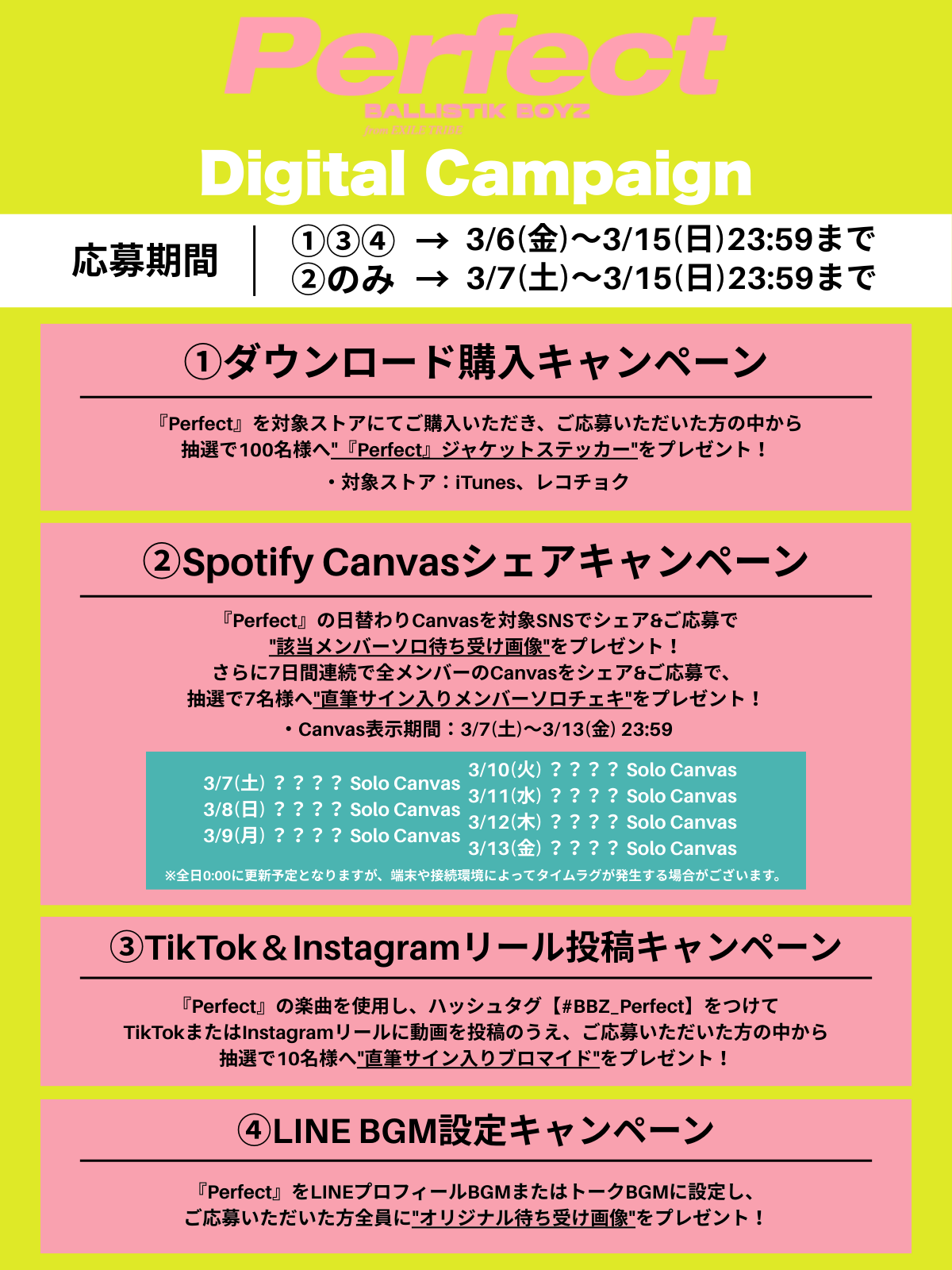 Perfect
BALLISTIK BOYZ
from EXILE TRIBE
Digital Campaign

応募期間
①③④ → 3/6(金)〜3/15(日)23:59まで
②のみ → 3/7(土)〜3/15(日)23:59まで

①ダウンロード購入キャンペーン

『Perfect』を対象ストアにてご購入いただき、ご応募いただいた方の中から抽選で100名様へ"『Perfect』ジャケットステッカー"をプレゼント！

・対象ストア：iTunes、レコチョク

②Spotify Canvasシェアキャンペーン

『Perfect』の日替わりCanvasを対象SNSでシェア&ご応募で"該当メンバーソロ待ち受け画像"をプレゼント！
さらに7日間連続で全メンバーのCanvasをシェア&ご応募で、抽選で7名様へ"直筆サイン入りメンバーソロチェキ"をプレゼント！

・Canvas表示期間：3/7(土)〜3/13(金) 23:59

3/7(土) ？？？？ Solo Canvas
3/8(日) ？？？？ Solo Canvas
3/9(月) ？？？？ Solo Canvas
3/10(火) ？？？？ Solo Canvas
3/11(水) ？？？？ Solo Canvas
3/12(木) ？？？？ Solo Canvas
3/13(金) ？？？？ Solo Canvas
※全日0:00に更新予定となりますが、端末や接続環境によってタイムラグが発生する場合がございます。

③TikTok＆Instagramリール投稿キャンペーン

『Perfect』の楽曲を使用し、ハッシュタグ【#BBZ_Perfect】をつけてTikTokまたはInstagramリールに動画を投稿のうえ、ご応募いただいた方の中から抽選で10名様へ"直筆サイン入りブロマイド"をプレゼント！

④LINE BGM設定キャンペーン

『Perfect』をLINEプロフィールBGMまたはトークBGMに設定し、ご応募いただいた方全員に"オリジナル待ち受け画像"をプレゼント！